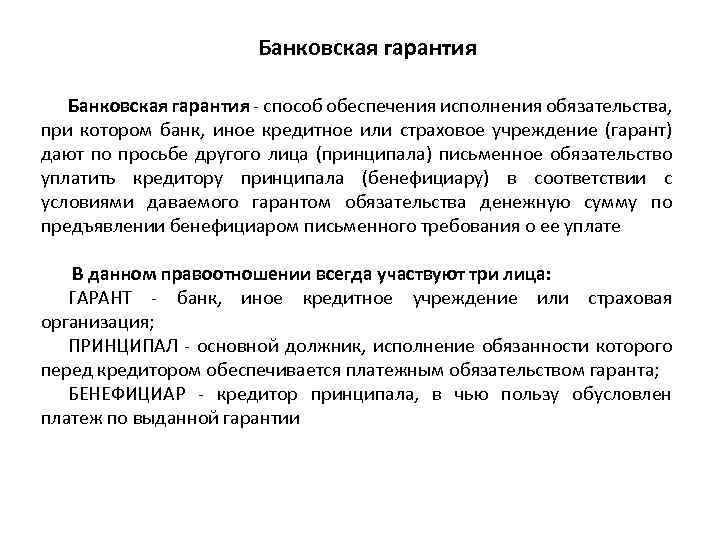 Банковская гарантия

Банковская гарантия - способ обеспечения исполнения обязательства, при котором банк, иное кредитное или страховое учреждение (гарант) дают по просьбе другого лица (принципала) письменное обязательство уплатить кредитору принципала (бенефициару) в соответствии с условиями даваемого гарантом обязательства денежную сумму по предъявлении бенефициаром письменного требования о ее уплате

В данном правоотношении всегда участвуют три лица:

ГАРАНТ - банк, иное кредитное учреждение или страховая организация;

ПРИНЦИПАЛ - основной должник, исполнение обязанности которого перед кредитором обеспечивается платежным обязательством гаранта;

БЕНЕФИЦИАР - кредитор принципала, в чью пользу обусловлен платеж по выданной гарантии